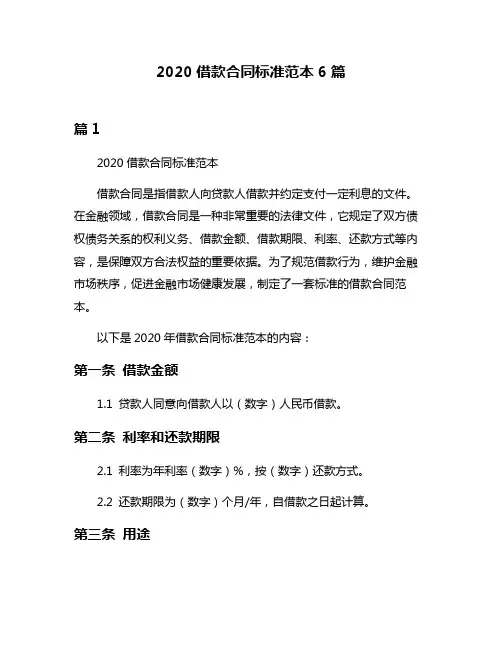 2020 借款合同标准范本 6 篇

篇 1

2020 借款合同标准范本

借款合同是指借款人向贷款人借款并约定支付一定利息的文件。在金融领域，借款合同是一种非常重要的法律文件，它规定了双方债权债务关系的权利义务、借款金额、借款期限、利率、还款方式等内容，是保障双方合法权益的重要依据。为了规范借款行为，维护金融市场秩序，促进金融市场健康发展，制定了一套标准的借款合同范本。

以下是 2020 年借款合同标准范本的内容：

第一条 借款金额

1.1 贷款人同意向借款人以（数字）人民币借款。

第二条 利率和还款期限

2.1 利率为年利率（数字）%，按（数字）还款方式。

2.2 还款期限为（数字）个月/年，自借款之日起计算。

第三条 用途